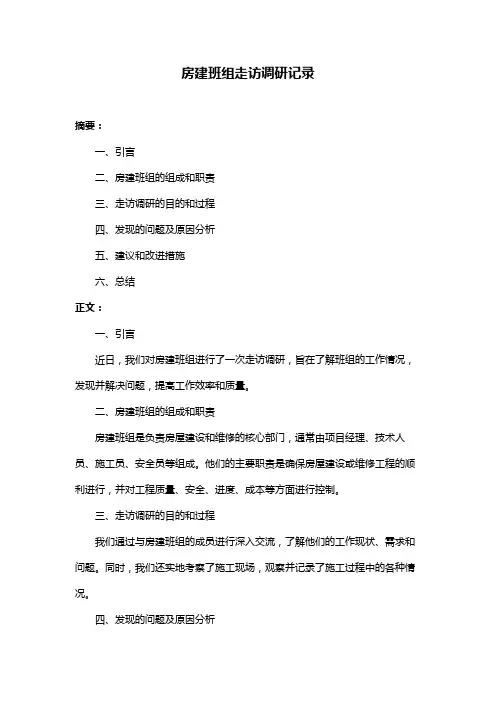 房建班组走访调研记录

摘要：

一、引言

二、房建班组的组成和职责

三、走访调研的目的和过程

四、发现的问题及原因分析

五、建议和改进措施

六、总结

正文：

一、引言

近日，我们对房建班组进行了一次走访调研，旨在了解班组的工作情况，发现并解决问题，提高工作效率和质量。

二、房建班组的组成和职责

房建班组是负责房屋建设和维修的核心部门，通常由项目经理、技术人员、施工员、安全员等组成。他们的主要职责是确保房屋建设或维修工程的顺利进行，并对工程质量、安全、进度、成本等方面进行控制。

三、走访调研的目的和过程

我们通过与房建班组的成员进行深入交流，了解他们的工作现状、需求和问题。同时，我们还实地考察了施工现场，观察并记录了施工过程中的各种情况。

四、发现的问题及原因分析